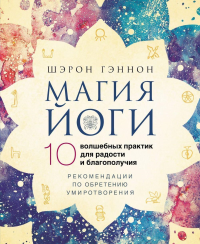 ШЭРОН ГЭННОН

МАГИЯ ЙОГИ

10 волшебных практик для радости и благополучия

РЕКОМЕНДАЦИИ ПО ОБРЕТЕНИЮ УМИРОТВОРЕНИЯ